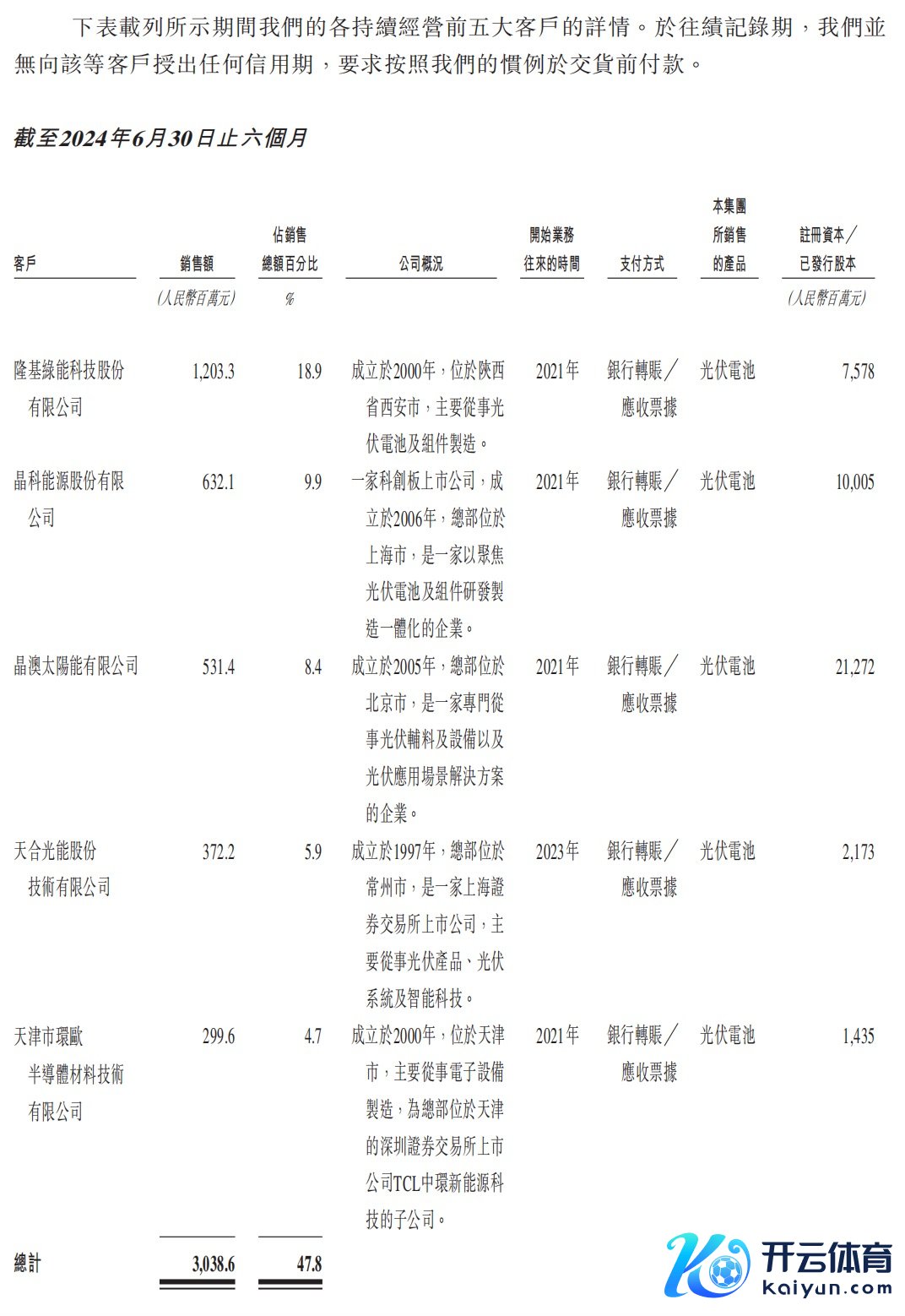 下表載列所示期間我們的各持續經營前五大客戶的詳情。於往績記錄期，我們並無向該等客戶授出任何信用期，要求按照我們的慣例於交貨前付款。

截至2024年6月30日止六個月

| 客戶 | 銷售額 | 佔銷售總額百分比 | 公司概況 | 開始業務往來的時間 | 支付方式 | 本集團所銷售的產品 | 註冊資本／已發行股本 |
|---|---|---|---|---|---|---|---|
| | (人民幣百萬元) | % | | | | | (人民幣百萬元) |
| 隆基綠能科技股份有限公司 | 1,203.3 | 18.9 | 成立於2000年，位於陝西省西安市，主要從事光伏電池及組件製造。 | 2021年 | 銀行轉賬／應收票據 | 光伏電池 | 7,578 |
| 晶科能源股份有限公司 | 632.1 | 9.9 | 一家科創板上市公司，成立於2006年，總部位於上海市，是一家以聚焦光伏電池及組件研發製造一體化的企業。 | 2021年 | 銀行轉賬／應收票據 | 光伏電池 | 10,005 |
| 晶澳太陽能有限公司 | 531.4 | 8.4 | 成立於2005年，總部位於北京市，是一家專門從事光伏輔料及設備以及光伏應用場景解決方案的企業。 | 2021年 | 銀行轉賬／應收票據 | 光伏電池 | 21,272 |
| 天合光能股份技術有限公司 | 372.2 | 5.9 | 成立於1997年，總部位於常州市，是一家上海證券交易所上市公司，主要從事光伏產品、光伏系統及智能科技。 | 2023年 | 銀行轉賬／應收票據 | 光伏電池 | 2,173 |
| 天津市環歐半導體材料技術有限公司 | 299.6 | 4.7 | 成立於2000年，位於天津市，主要從事電子設備製造，為總部位於天津的深圳證券交易所上市公司TCL中環新能源科技的子公司。 | 2021年 | 銀行轉賬／應收票據 | 光伏電池 | 1,435 |
| 總計 | 3,038.6 | 47.8 | | | | | |

开云体育
kaiyun.com